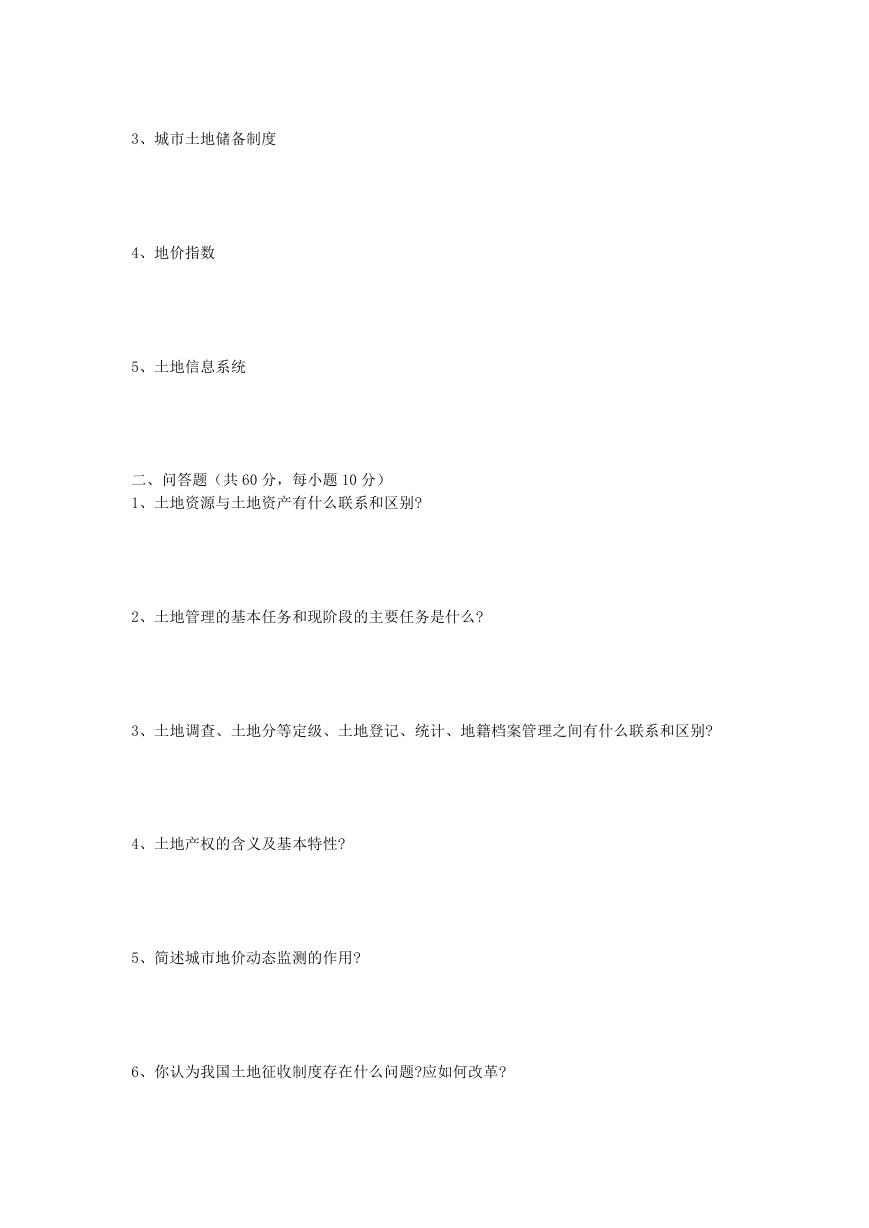 3、城市土地储备制度

4、地价指数

5、土地信息系统

二、问答题（共 60 分，每小题 10 分）
1、土地资源与土地资产有什么联系和区别?

2、土地管理的基本任务和现阶段的主要任务是什么?

3、土地调查、土地分等定级、土地登记、统计、地籍档案管理之间有什么联系和区别?

4、土地产权的含义及基本特性?

5、简述城市地价动态监测的作用?

6、你认为我国土地征收制度存在什么问题?应如何改革?